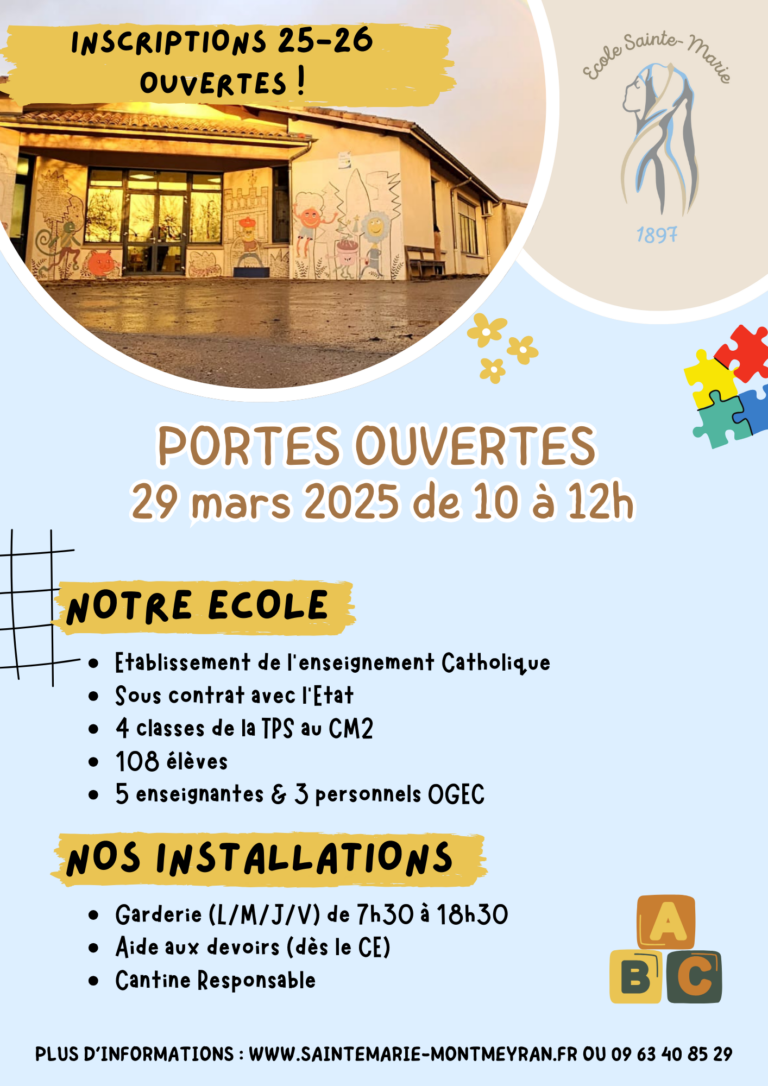 INSCRIPTIONS 25-26
OUVERTES !

Ecole Sainte-Marie
1897

PORTES OUVERTES
29 mars 2025 de 10 à 12h

NOTRE ECOLE

• Etablissement de l'enseignement Catholique
• Sous contrat avec l'Etat
• 4 classes de la TPS au CM2
• 108 élèves
• 5 enseignantes & 3 personnels OGEC

NOS INSTALLATIONS

• Garderie (L/M/J/V) de 7h30 à 18h30
• Aide aux devoirs (dès le CE)
• Cantine Responsable

A
B C

PLUS D'INFORMATIONS : WWW.SAINTEMARIE-MONTMEYRAN.FR OU 09 63 40 85 29